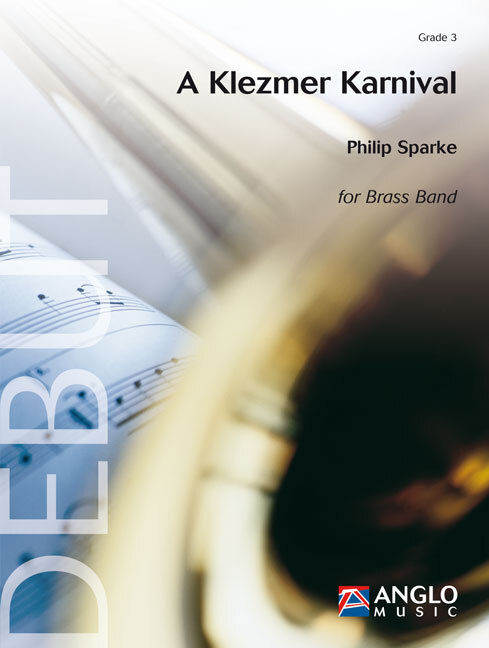 Grade 3

A Klezmer Karnival

Philip Sparke

for Brass Band

DEBUT

ANGLO MUSIC